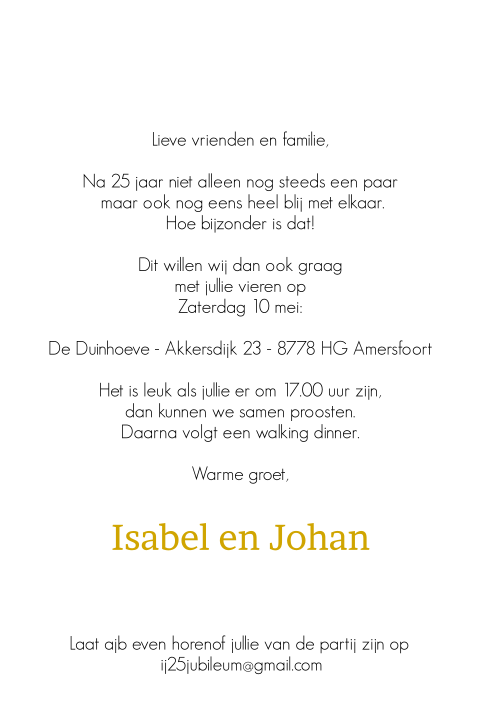 Lieve vrienden en familie,

Na 25 jaar niet alleen nog steeds een paar maar ook nog eens heel blij met elkaar. Hoe bijzonder is dat!

Dit willen wij dan ook graag met jullie vieren op Zaterdag 10 mei:

De Duinhoeve - Akkersdijk 23 - 8778 HG Amersfoort

Het is leuk als jullie er om 17.00 uur zijn, dan kunnen we samen proosten. Daarna volgt een walking dinner.

Warme groet,

Isabel en Johan

Laat ajb even horenof jullie van de partij zijn op ij25jubileum@gmail.com